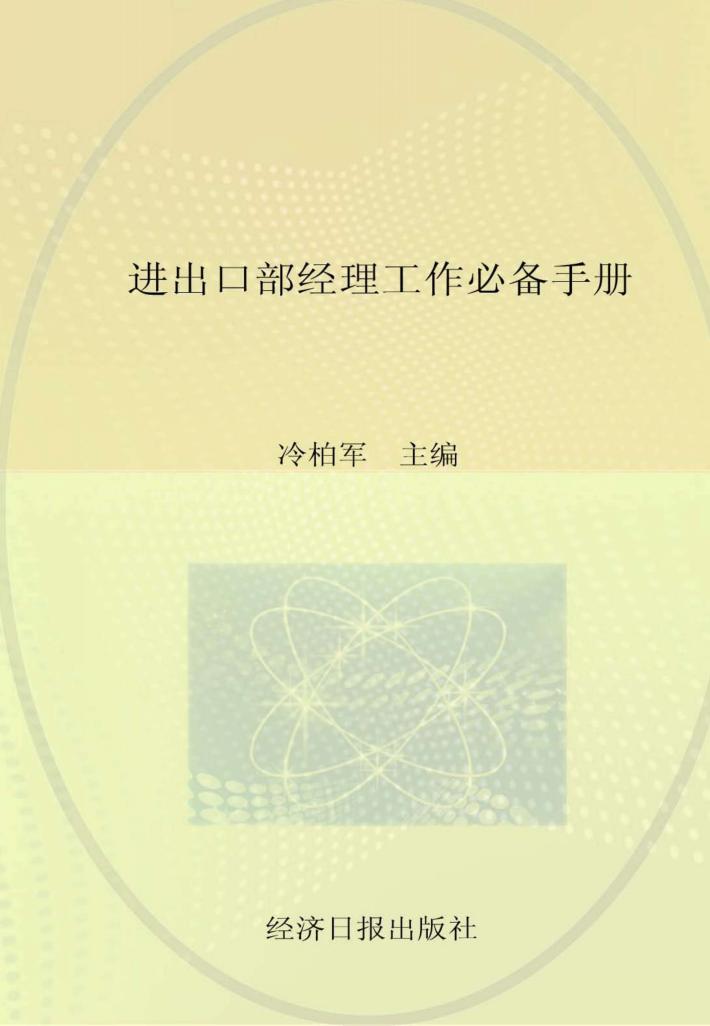 进出口部经理工作必备手册

冷柏军　主编

经济日报出版社